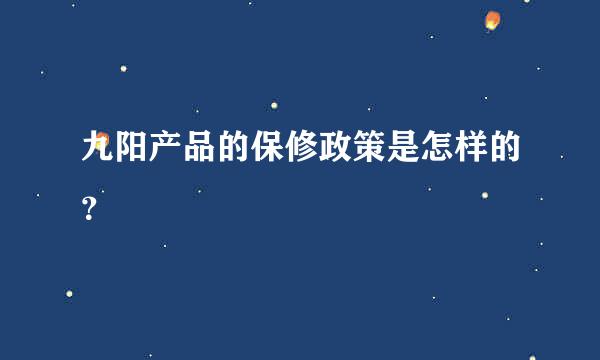 九阳产品的保修政策是怎样的?